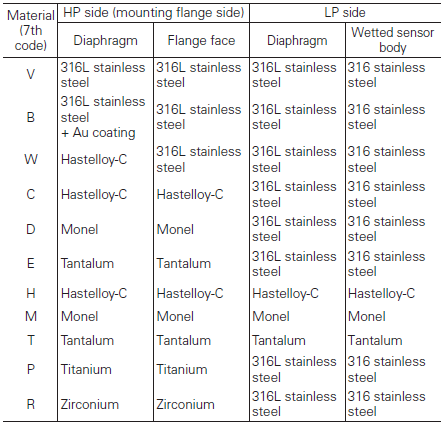 | Material (7th code) | HP side (mounting flange side) | | LP side | |
|---|---|---|---|---|
| | Diaphragm | Flange face | Diaphragm | Wetted sensor body |
| V | 316L stainless steel | 316L stainless steel | 316L stainless steel | 316 stainless steel |
| B | 316L stainless steel + Au coating | 316L stainless steel | 316L stainless steel | 316 stainless steel |
| W | Hastelloy-C | 316L stainless steel | 316L stainless steel | 316 stainless steel |
| C | Hastelloy-C | Hastelloy-C | 316L stainless steel | 316 stainless steel |
| D | Monel | Monel | 316L stainless steel | 316 stainless steel |
| E | Tantalum | Tantalum | 316L stainless steel | 316 stainless steel |
| H | Hastelloy-C | Hastelloy-C | Hastelloy-C | Hastelloy-C |
| M | Monel | Monel | Monel | Monel |
| T | Tantalum | Tantalum | Tantalum | Tantalum |
| P | Titanium | Titanium | 316L stainless steel | 316 stainless steel |
| R | Zirconium | Zirconium | 316L stainless steel | 316 stainless steel |